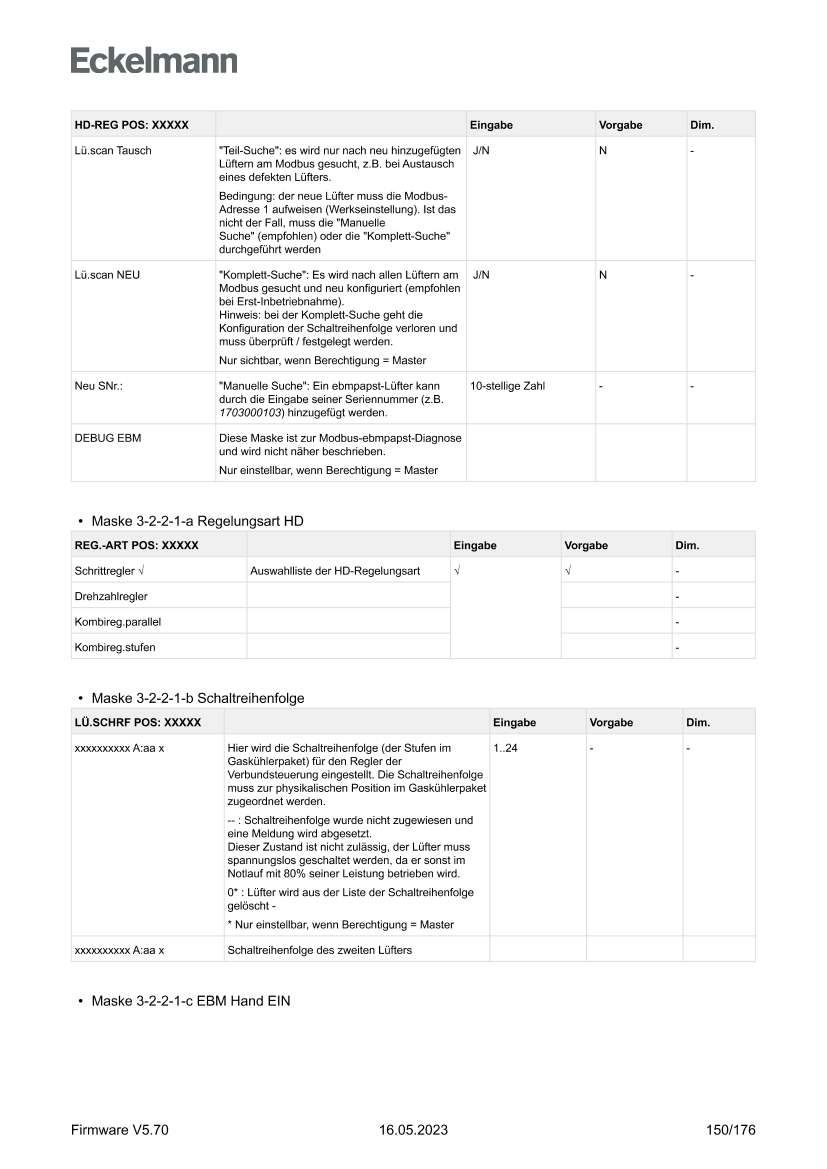 Eckelmann

| HD-REG POS: XXXXX | | Eingabe | Vorgabe | Dim. |
|---|---|---|---|---|
| Lü.scan Tausch | "Teil-Suche": es wird nur nach neu hinzugefügten Lüftern am Modbus gesucht, z.B. bei Austausch eines defekten Lüfters. Bedingung: der neue Lüfter muss die Modbus-Adresse 1 aufweisen (Werkseinstellung). Ist das nicht der Fall, muss die "Manuelle Suche" (empfohlen) oder die "Komplett-Suche" durchgeführt werden | J/N | N | - |
| Lü.scan NEU | "Komplett-Suche": Es wird nach allen Lüftern am Modbus gesucht und neu konfiguriert (empfohlen bei Erst-Inbetriebnahme). Hinweis: bei der Komplett-Suche geht die Konfiguration der Schaltreihenfolge verloren und muss überprüft / festgelegt werden. Nur sichtbar, wenn Berechtigung = Master | J/N | N | - |
| Neu SNr.: | "Manuelle Suche": Ein ebmpapst-Lüfter kann durch die Eingabe seiner Seriennummer (z.B. 1703000103) hinzugefügt werden. | 10-stellige Zahl | - | - |
| DEBUG EBM | Diese Maske ist zur Modbus-ebmpapst-Diagnose und wird nicht näher beschrieben. Nur einstellbar, wenn Berechtigung = Master | | | |

• Maske 3-2-2-1-a Regelungsart HD

| REG.-ART POS: XXXXX | | Eingabe | Vorgabe | Dim. |
|---|---|---|---|---|
| Schrittregler √ | Auswahlliste der HD-Regelungsart | √ | √ | - |
| Drehzahlregler | | | | - |
| Kombireg.parallel | | | | - |
| Kombireg.stufen | | | | - |

• Maske 3-2-2-1-b Schaltreihenfolge

| LÜ.SCHRF POS: XXXXX | | Eingabe | Vorgabe | Dim. |
|---|---|---|---|---|
| xxxxxxxxxx A:aa x | Hier wird die Schaltreihenfolge (der Stufen im Gaskühlerpaket) für den Regler der Verbundsteuerung eingestellt. Die Schaltreihenfolge muss zur physikalischen Position im Gaskühlerpaket zugeordnet werden. -- : Schaltreihenfolge wurde nicht zugewiesen und eine Meldung wird abgesetzt. Dieser Zustand ist nicht zulässig, der Lüfter muss spannungslos geschaltet werden, da er sonst im Notlauf mit 80% seiner Leistung betrieben wird. 0* : Lüfter wird aus der Liste der Schaltreihenfolge gelöscht - * Nur einstellbar, wenn Berechtigung = Master | 1..24 | - | - |
| xxxxxxxxxx A:aa x | Schaltreihenfolge des zweiten Lüfters | | | |

• Maske 3-2-2-1-c EBM Hand EIN

Firmware V5.70 16.05.2023 150/176